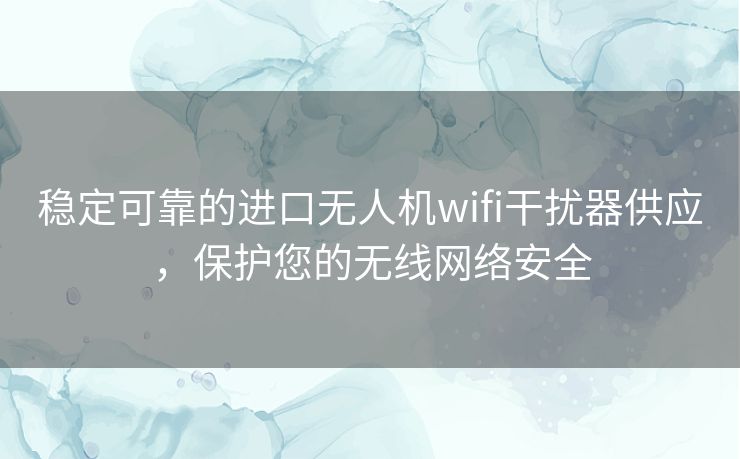 稳定可靠的进口无人机wifi干扰器供应，保护您的无线网络安全